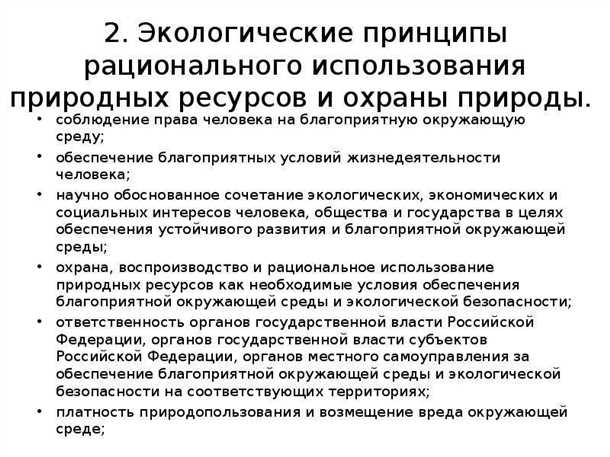 2. Экологические принципы рационального использования природных ресурсов и охраны природы.

• соблюдение права человека на благоприятную окружающую среду;
• обеспечение благоприятных условий жизнедеятельности человека;
• научно обоснованное сочетание экологических, экономических и социальных интересов человека, общества и государства в целях обеспечения устойчивого развития и благоприятной окружающей среды;
• охрана, воспроизводство и рациональное использование природных ресурсов как необходимые условия обеспечения благоприятной окружающей среды и экологической безопасности;
• ответственность органов государственной власти Российской Федерации, органов государственной власти субъектов Российской Федерации, органов местного самоуправления за обеспечение благоприятной окружающей среды и экологической безопасности на соответствующих территориях;
• платность природопользования и возмещение вреда окружающей среде;